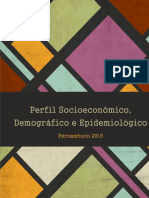 PDF

Perfil Socioeconômico, Demográfico e Epidemiológico

Pernambuco 2016